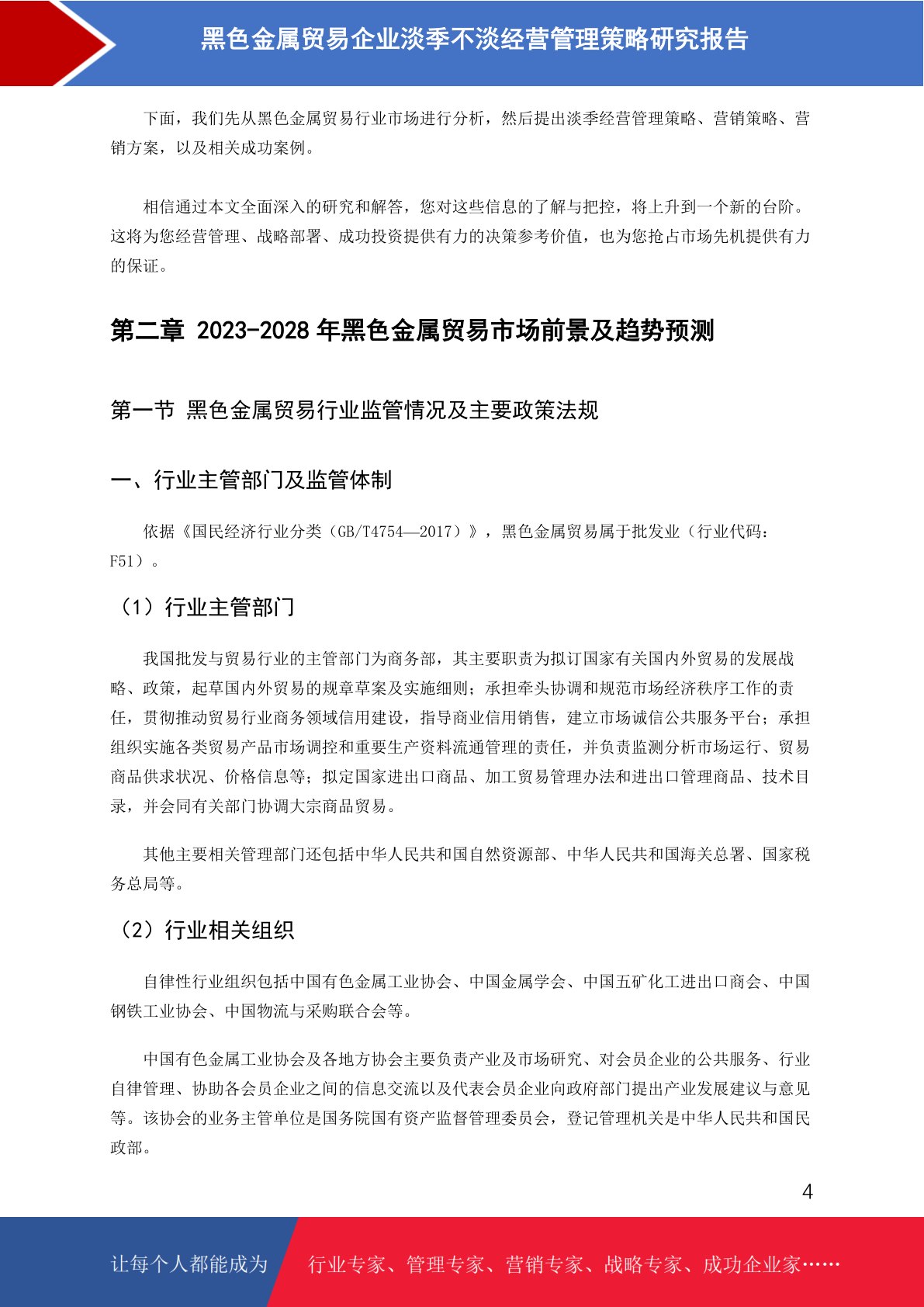 黑色金属贸易企业淡季不淡经营管理策略研究报告

下面，我们先从黑色金属贸易行业市场进行分析，然后提出淡季经营管理策略、营销策略、营销方案，以及相关成功案例。

相信通过本文全面深入的研究和解答，您对这些信息的了解与把控，将上升到一个新的台阶。这将为您经营管理、战略部署、成功投资提供有力的决策参考价值，也为您抢占市场先机提供有力的保证。

第二章 2023-2028 年黑色金属贸易市场前景及趋势预测

第一节 黑色金属贸易行业监管情况及主要政策法规

一、行业主管部门及监管体制

依据《国民经济行业分类（GB/T4754—2017）》，黑色金属贸易属于批发业（行业代码：F51）。

（1）行业主管部门

我国批发与贸易行业的主管部门为商务部，其主要职责为拟订国家有关国内外贸易的发展战略、政策，起草国内外贸易的规章草案及实施细则；承担牵头协调和规范市场经济秩序工作的责任，贯彻推动贸易行业商务领域信用建设，指导商业信用销售，建立市场诚信公共服务平台；承担组织实施各类贸易产品市场调控和重要生产资料流通管理的责任，并负责监测分析市场运行、贸易商品供求状况、价格信息等；拟定国家进出口商品、加工贸易管理办法和进出口管理商品、技术目录，并会同有关部门协调大宗商品贸易。

其他主要相关管理部门还包括中华人民共和国自然资源部、中华人民共和国海关总署、国家税务总局等。

（2）行业相关组织

自律性行业组织包括中国有色金属工业协会、中国金属学会、中国五矿化工进出口商会、中国钢铁工业协会、中国物流与采购联合会等。

中国有色金属工业协会及各地方协会主要负责产业及市场研究、对会员企业的公共服务、行业自律管理、协助各会员企业之间的信息交流以及代表会员企业向政府部门提出产业发展建议与意见等。该协会的业务主管单位是国务院国有资产监督管理委员会，登记管理机关是中华人民共和国民政部。

4

让每个人都能成为 行业专家、管理专家、营销专家、战略专家、成功企业家……